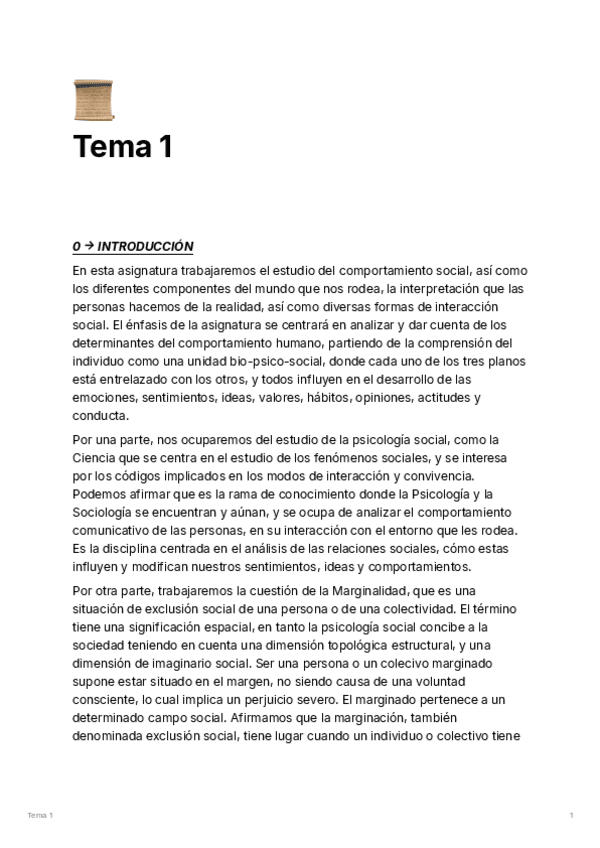 Tema 1

0 → INTRODUCCIÓN

En esta asignatura trabajaremos el estudio del comportamiento social, así como los diferentes componentes del mundo que nos rodea, la interpretación que las personas hacemos de la realidad, así como diversas formas de interacción social. El énfasis de la asignatura se centrará en analizar y dar cuenta de los determinantes del comportamiento humano, partiendo de la comprensión del individuo como una unidad bio-psico-social, donde cada uno de los tres planos está entrelazado con los otros, y todos influyen en el desarrollo de las emociones, sentimientos, ideas, valores, hábitos, opiniones, actitudes y conducta.

Por una parte, nos ocuparemos del estudio de la psicología social, como la Ciencia que se centra en el estudio de los fenómenos sociales, y se interesa por los códigos implicados en los modos de interacción y convivencia. Podemos afirmar que es la rama de conocimiento donde la Psicología y la Sociología se encuentran y aúnan, y se ocupa de analizar el comportamiento comunicativo de las personas, en su interacción con el entorno que les rodea. Es la disciplina centrada en el análisis de las relaciones sociales, cómo estas influyen y modifican nuestros sentimientos, ideas y comportamientos.

Por otra parte, trabajaremos la cuestión de la Marginalidad, que es una situación de exclusión social de una persona o de una colectividad. El término tiene una significación espacial, en tanto la psicología social concibe a la sociedad teniendo en cuenta una dimensión topológica estructural, y una dimensión de imaginario social. Ser una persona o un colecivo marginado supone estar situado en el margen, no siendo causa de una voluntad consciente, lo cual implica un perjuicio severo. El marginado pertenece a un determinado campo social. Afirmamos que la marginación, también denominada exclusión social, tiene lugar cuando un individuo o colectivo tiene

Tema 1

1